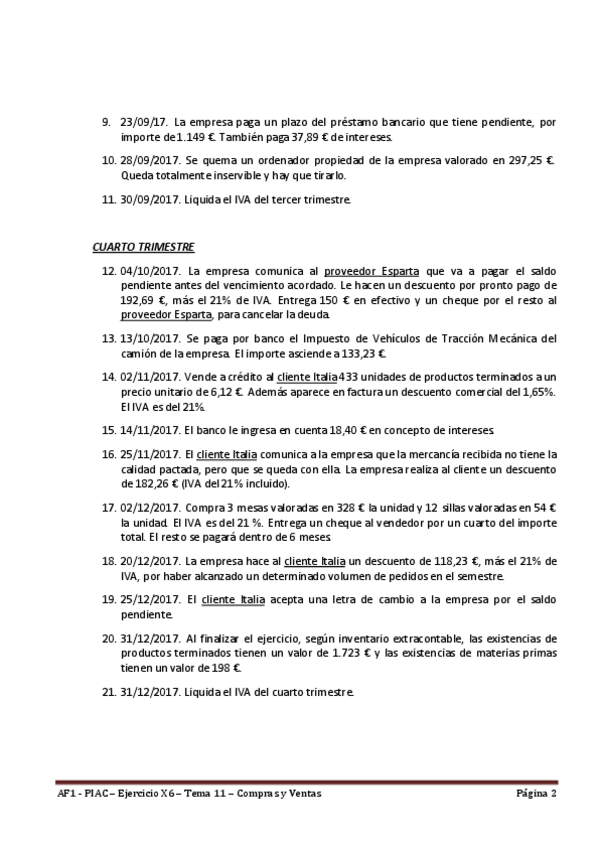 9. 23/09/17. La empresa paga un plazo del préstamo bancario que tiene pendiente, por importe de 1.149 €. También paga 37,89 € de intereses.

10. 28/09/2017. Se quema un ordenador propiedad de la empresa valorado en 297,25 €. Queda totalmente inservible y hay que tirarlo.

11. 30/09/2017. Liquida el IVA del tercer trimestre.

CUARTO TRIMESTRE

12. 04/10/2017. La empresa comunica al proveedor Esparta que va a pagar el saldo pendiente antes del vencimiento acordado. Le hacen un descuento por pronto pago de 192,69 €, más el 21% de IVA. Entrega 150 € en efectivo y un cheque por el resto al proveedor Esparta, para cancelar la deuda.

13. 13/10/2017. Se paga por banco el Impuesto de Vehículos de Tracción Mecánica del camión de la empresa. El importe asciende a 133,23 €.

14. 02/11/2017. Vende a crédito al cliente Italia 433 unidades de productos terminados a un precio unitario de 6,12 €. Además aparece en factura un descuento comercial del 1,65%. El IVA es del 21%.

15. 14/11/2017. El banco le ingresa en cuenta 18,40 € en concepto de intereses.

16. 25/11/2017. El cliente Italia comunica a la empresa que la mercancía recibida no tiene la calidad pactada, pero que se queda con ella. La empresa realiza al cliente un descuento de 182,26 € (IVA del 21% incluido).

17. 02/12/2017. Compra 3 mesas valoradas en 328 € la unidad y 12 sillas valoradas en 54 € la unidad. El IVA es del 21 %. Entrega un cheque al vendedor por un cuarto del importe total. El resto se pagará dentro de 6 meses.

18. 20/12/2017. La empresa hace al cliente Italia un descuento de 118,23 €, más el 21% de IVA, por haber alcanzado un determinado volumen de pedidos en el semestre.

19. 25/12/2017. El cliente Italia acepta una letra de cambio a la empresa por el saldo pendiente.

20. 31/12/2017. Al finalizar el ejercicio, según inventario extracontable, las existencias de productos terminados tienen un valor de 1.723 € y las existencias de materias primas tienen un valor de 198 €.

21. 31/12/2017. Liquida el IVA del cuarto trimestre.

AF1 - PIAC – Ejercicio X6 – Tema 11 – Compras y Ventas Página 2